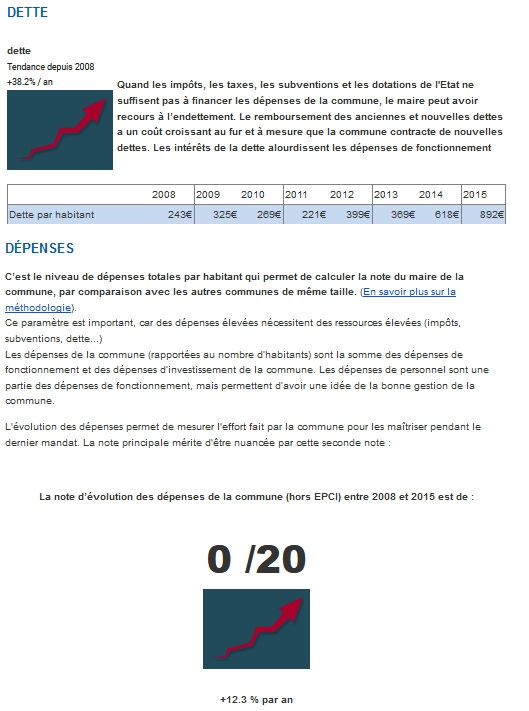 DETTE

dette
Tendance depuis 2008
+38.2% / an

Quand les impôts, les taxes, les subventions et les dotations de l'Etat ne suffisent pas à financer les dépenses de la commune, le maire peut avoir recours à l'endettement. Le remboursement des anciennes et nouvelles dettes a un coût croissant au fur et à mesure que la commune contracte de nouvelles dettes. Les intérêts de la dette alourdissent les dépenses de fonctionnement

| | 2008 | 2009 | 2010 | 2011 | 2012 | 2013 | 2014 | 2015 |
|---|---|---|---|---|---|---|---|---|
| Dette par habitant | 243€ | 325€ | 269€ | 221€ | 399€ | 369€ | 618€ | 892€ |

DÉPENSES

C'est le niveau de dépenses totales par habitant qui permet de calculer la note du maire de la commune, par comparaison avec les autres communes de même taille. (En savoir plus sur la méthodologie).
Ce paramètre est important, car des dépenses élevées nécessitent des ressources élevées (impôts, subventions, dette...)
Les dépenses de la commune (rapportées au nombre d'habitants) sont la somme des dépenses de fonctionnement et des dépenses d'investissement de la commune. Les dépenses de personnel sont une partie des dépenses de fonctionnement, mais permettent d'avoir une idée de la bonne gestion de la commune.

L'évolution des dépenses permet de mesurer l'effort fait par la commune pour les maîtriser pendant le dernier mandat. La note principale mérite d'être nuancée par cette seconde note :

La note d'évolution des dépenses de la commune (hors EPCI) entre 2008 et 2015 est de :

0 /20

+12.3 % par an